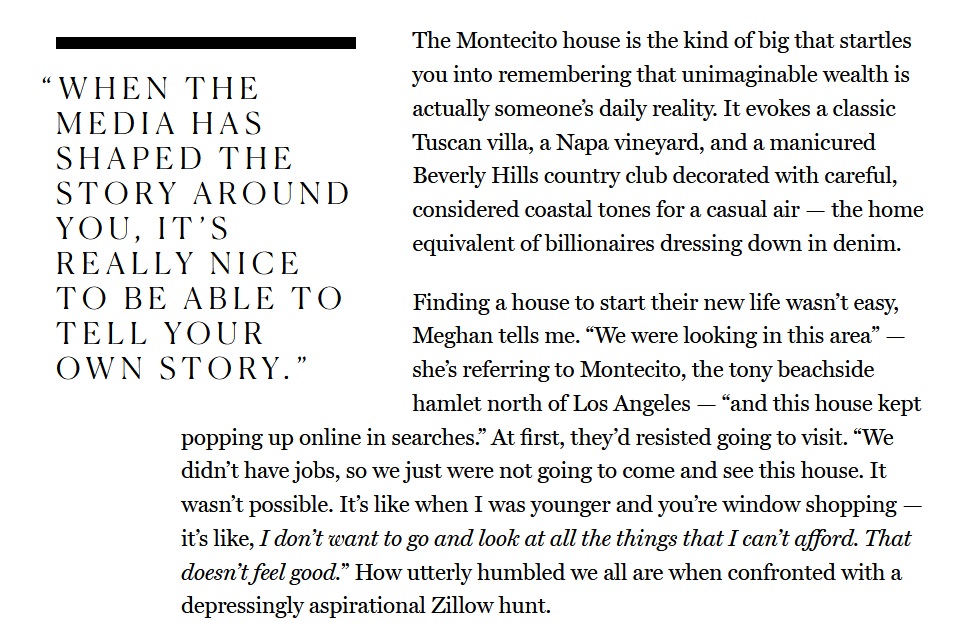 “WHEN THE MEDIA HAS SHAPED THE STORY AROUND YOU, IT’S REALLY NICE TO BE ABLE TO TELL YOUR OWN STORY.”

The Montecito house is the kind of big that startles you into remembering that unimaginable wealth is actually someone’s daily reality. It evokes a classic Tuscan villa, a Napa vineyard, and a manicured Beverly Hills country club decorated with careful, considered coastal tones for a casual air — the home equivalent of billionaires dressing down in denim.

Finding a house to start their new life wasn’t easy, Meghan tells me. “We were looking in this area” — she’s referring to Montecito, the tony beachside hamlet north of Los Angeles — “and this house kept popping up online in searches.” At first, they’d resisted going to visit. “We didn’t have jobs, so we just were not going to come and see this house. It wasn’t possible. It’s like when I was younger and you’re window shopping — it’s like, I don’t want to go and look at all the things that I can’t afford. That doesn’t feel good.” How utterly humbled we all are when confronted with a depressingly aspirational Zillow hunt.